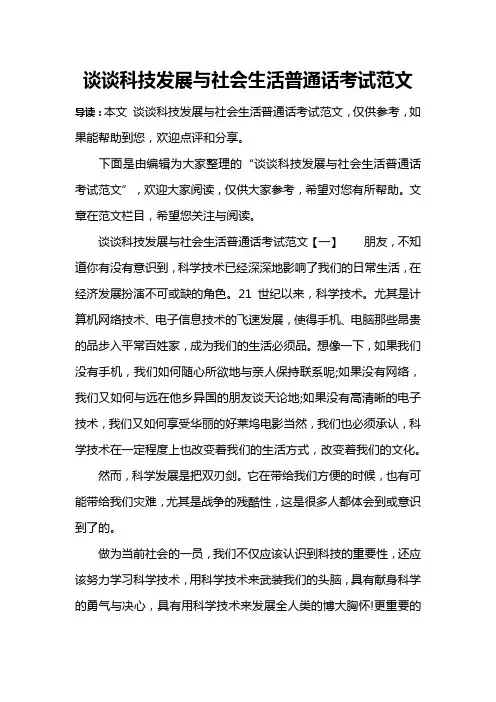 谈谈科技发展与社会生活普通话考试范文

导读：本文 谈谈科技发展与社会生活普通话考试范文，仅供参考，如果能帮助到您，欢迎点评和分享。

下面是由编辑为大家整理的“谈谈科技发展与社会生活普通话考试范文”，欢迎大家阅读，仅供大家参考，希望对您有所帮助。文章在范文栏目，希望您关注与阅读。

谈谈科技发展与社会生活普通话考试范文【一】　　朋友，不知道你有没有意识到，科学技术已经深深地影响了我们的日常生活，在经济发展扮演不可或缺的角色。21 世纪以来，科学技术。尤其是计算机网络技术、电子信息技术的飞速发展，使得手机、电脑那些昂贵的品步入平常百姓家，成为我们的生活必须品。想像一下，如果我们没有手机，我们如何随心所欲地与亲人保持联系呢;如果没有网络，我们又如何与远在他乡异国的朋友谈天论地;如果没有高清晰的电子技术，我们又如何享受华丽的好莱坞电影当然，我们也必须承认，科学技术在一定程度上也改变着我们的生活方式，改变着我们的文化。

然而，科学发展是把双刃剑。它在带给我们方便的时候，也有可能带给我们灾难，尤其是战争的残酷性，这是很多人都体会到或意识到了的。

做为当前社会的一员，我们不仅应该认识到科技的重要性，还应该努力学习科学技术，用科学技术来武装我们的头脑，具有献身科学的勇气与决心，具有用科学技术来发展全人类的博大胸怀!更重要的